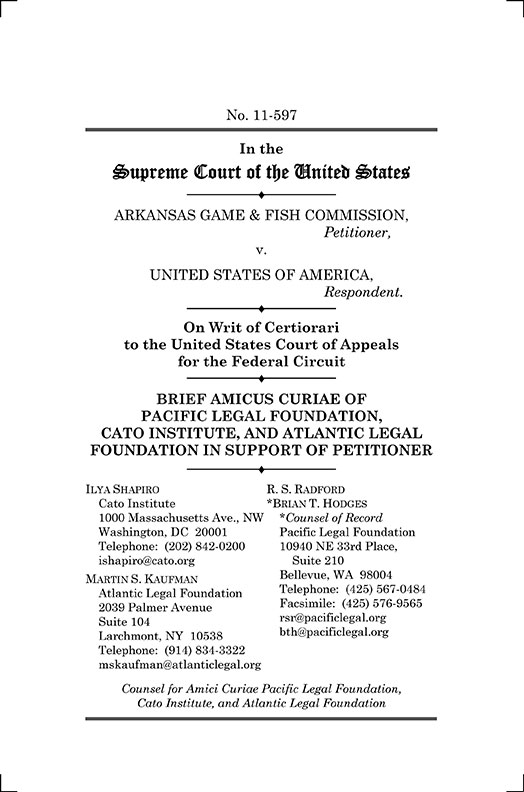 No. 11-597

In the
Supreme Court of the United States

ARKANSAS GAME & FISH COMMISSION,
Petitioner,
v.
UNITED STATES OF AMERICA,
Respondent.

On Writ of Certiorari
to the United States Court of Appeals
for the Federal Circuit

BRIEF AMICUS CURIAE OF
PACIFIC LEGAL FOUNDATION,
CATO INSTITUTE, AND ATLANTIC LEGAL
FOUNDATION IN SUPPORT OF PETITIONER

ILYA SHAPIRO
Cato Institute
1000 Massachusetts Ave., NW
Washington, DC 20001
Telephone: (202) 842-0200
ishapiro@cato.org

MARTIN S. KAUFMAN
Atlantic Legal Foundation
2039 Palmer Avenue
Suite 104
Larchmont, NY 10538
Telephone: (914) 834-3322
mskaufman@atlanticlegal.org

R. S. RADFORD
*BRIAN T. HODGES
*Counsel of Record
Pacific Legal Foundation
10940 NE 33rd Place,
Suite 210
Bellevue, WA 98004
Telephone: (425) 567-0484
Facsimile: (425) 576-9565
rsr@pacificlegal.org
bth@pacificlegal.org

Counsel for Amici Curiae Pacific Legal Foundation,
Cato Institute, and Atlantic Legal Foundation